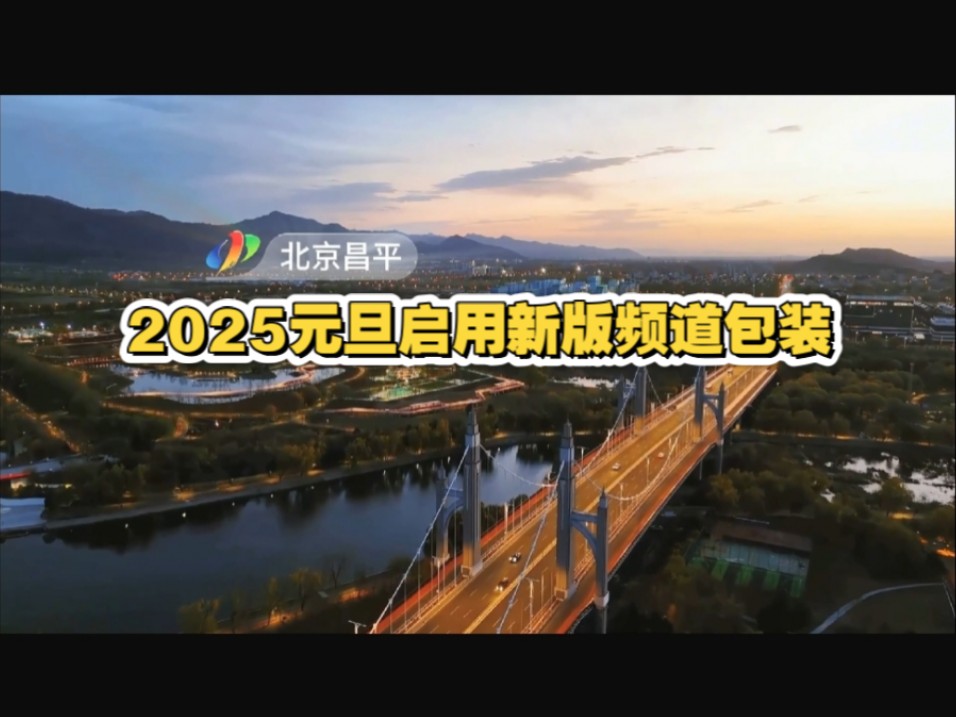 北京昌平

2025元旦启用新版频道包装